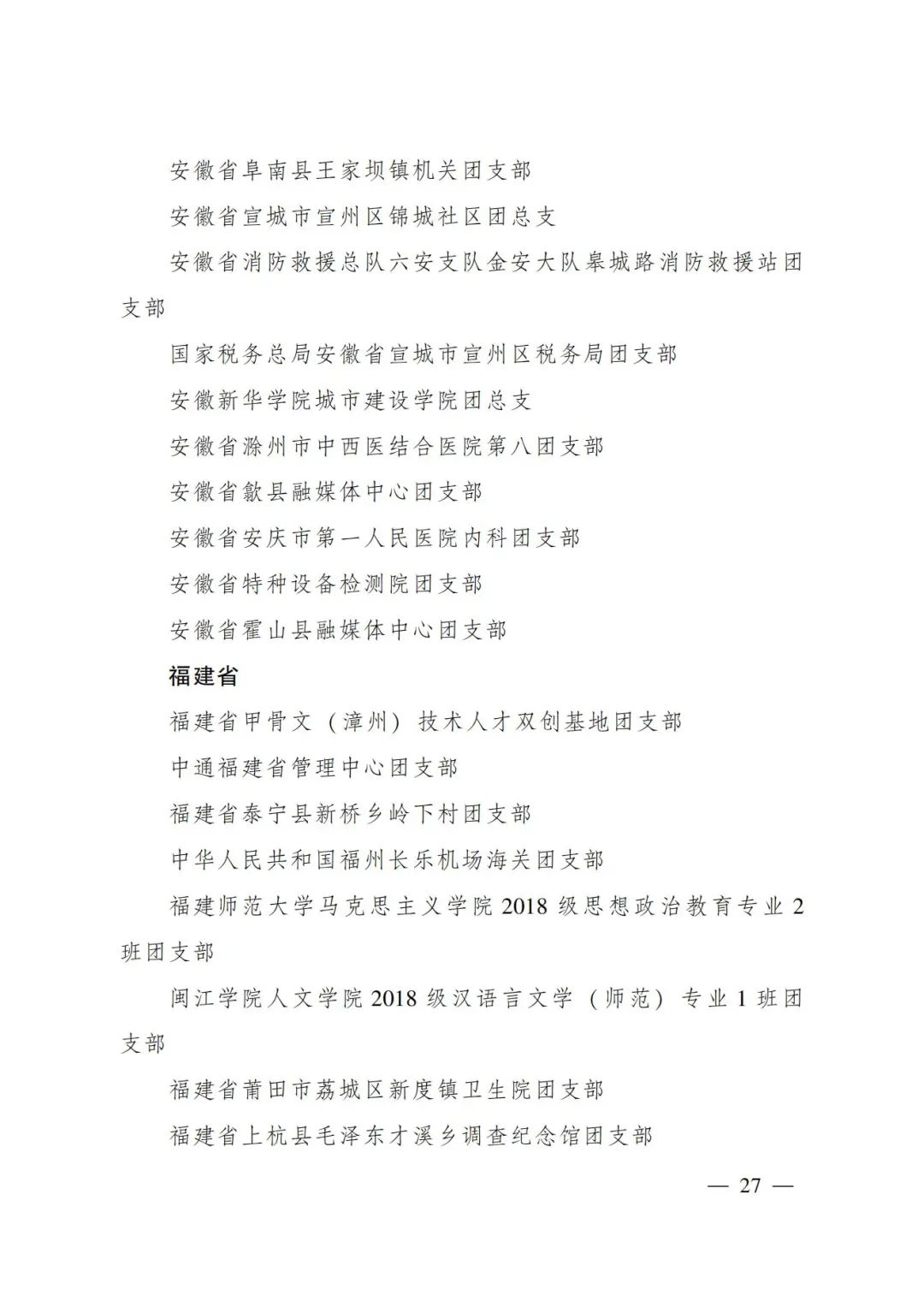 安徽省阜南县王家坝镇机关团支部

安徽省宣城市宣州区锦城社区团总支

安徽省消防救援总队六安支队金安大队皋城路消防救援站团支部

国家税务总局安徽省宣城市宣州区税务局团支部

安徽新华学院城市建设学院团总支

安徽省滁州市中西医结合医院第八团支部

安徽省歙县融媒体中心团支部

安徽省安庆市第一人民医院内科团支部

安徽省特种设备检测院团支部

安徽省霍山县融媒体中心团支部

福建省

福建省甲骨文（漳州）技术人才双创基地团支部

中通福建省管理中心团支部

福建省泰宁县新桥乡岭下村团支部

中华人民共和国福州长乐机场海关团支部

福建师范大学马克思主义学院 2018 级思想政治教育专业 2 班团支部

闽江学院人文学院 2018 级汉语言文学（师范）专业 1 班团支部

福建省莆田市荔城区新度镇卫生院团支部

福建省上杭县毛泽东才溪乡调查纪念馆团支部

— 27 —